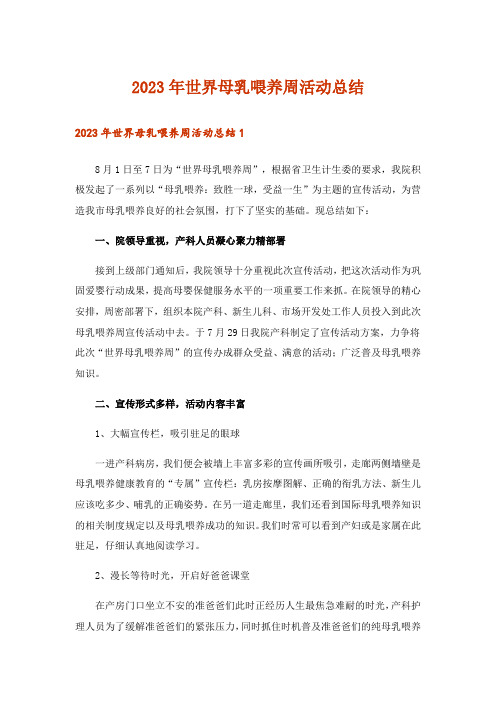 2023年世界母乳喂养周活动总结

2023年世界母乳喂养周活动总结1

8月1日至7日为“世界母乳喂养周”，根据省卫生计生委的要求，我院积极发起了一系列以“母乳喂养：致胜一球，受益一生”为主题的宣传活动，为营造我市母乳喂养良好的社会氛围，打下了坚实的基础。现总结如下：

一、院领导重视，产科人员凝心聚力精部署

接到上级部门通知后，我院领导十分重视此次宣传活动，把这次活动作为巩固爱婴行动成果，提高母婴保健服务水平的一项重要工作来抓。在院领导的精心安排，周密部署下，组织本院产科、新生儿科、市场开发处工作人员投入到此次母乳喂养周宣传活动中去。于7月29日我院产科制定了宣传活动方案，力争将此次“世界母乳喂养周”的宣传办成群众受益、满意的活动；广泛普及母乳喂养知识。

二、宣传形式多样，活动内容丰富

1、大幅宣传栏，吸引驻足的眼球

一进产科病房，我们便会被墙上丰富多彩的宣传画所吸引，走廊两侧墙壁是母乳喂养健康教育的“专属”宣传栏：乳房按摩图解、正确的衔乳方法、新生儿应该吃多少、哺乳的正确姿势。在另一道走廊里，我们还看到国际母乳喂养知识的相关制度规定以及母乳喂养成功的知识。我们时常可以看到产妇或是家属在此驻足，仔细认真地阅读学习。

2、漫长等待时光，开启好爸爸课堂

在产房门口坐立不安的准爸爸们此时正经历人生最焦急难耐的时光，产科护理人员为了缓解准爸爸们的紧张压力，同时抓住时机普及准爸爸们的纯母乳喂养